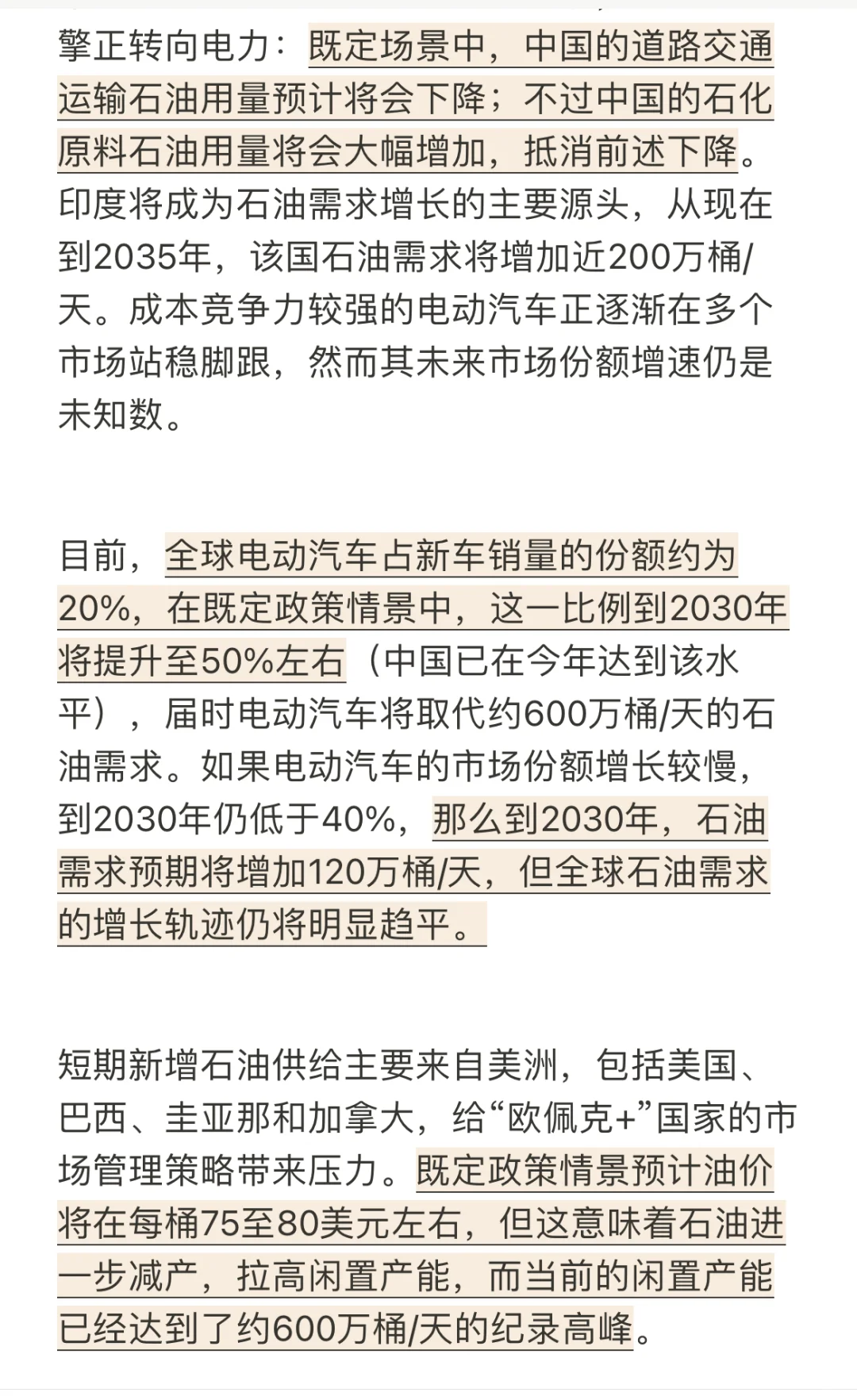 擎正转向电力：既定场景中，中国的道路交通运输石油用量预计将会下降；不过中国的石化原料石油用量将会大幅增加，抵消前述下降。印度将成为石油需求增长的主要源头，从现在到2035年，该国石油需求将增加近200万桶/天。成本竞争力较强的电动汽车正逐渐在多个市场站稳脚跟，然而其未来市场份额增速仍是未知数。

目前，全球电动汽车占新车销量的份额约为20%，在既定政策情景中，这一比例到2030年将提升至50%左右（中国已在今年达到该水平），届时电动汽车将取代约600万桶/天的石油需求。如果电动汽车的市场份额增长较慢，到2030年仍低于40%，那么到2030年，石油需求预期将增加120万桶/天，但全球石油需求的增长轨迹仍将明显趋平。

短期新增石油供给主要来自美洲，包括美国、巴西、圭亚那和加拿大，给“欧佩克+”国家的市场管理策略带来压力。既定政策情景预计油价将在每桶75至80美元左右，但这意味着石油进一步减产，拉高闲置产能，而当前的闲置产能已经达到了约600万桶/天的纪录高峰。